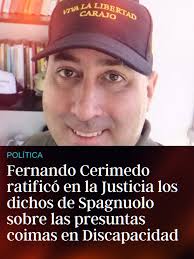 VIVA LA LIBERTAD CARAJO

POLÍTICA

Fernando Cerimedo ratificó en la Justicia los dichos de Spagnuolo sobre las presuntas coimas en Discapacidad